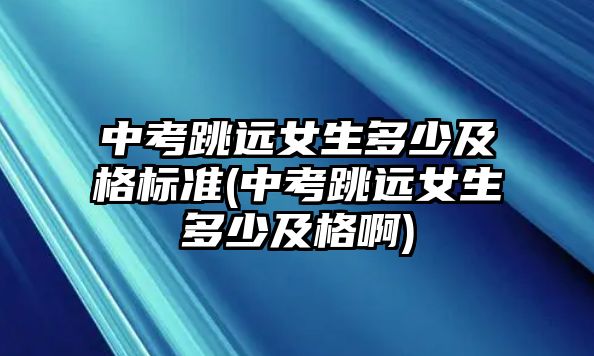 中考跳远女生多少及格标准(中考跳远女生多少及格啊)